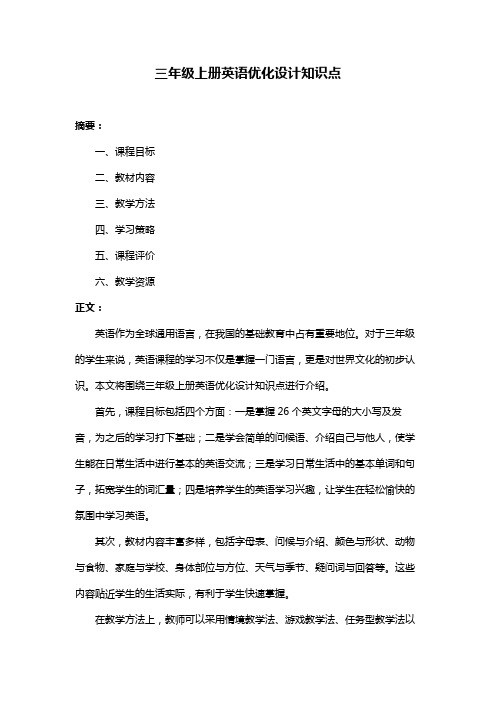 三年级上册英语优化设计知识点

摘要：

一、课程目标

二、教材内容

三、教学方法

四、学习策略

五、课程评价

六、教学资源

正文：

英语作为全球通用语言，在我国的基础教育中占有重要地位。对于三年级的学生来说，英语课程的学习不仅是掌握一门语言，更是对世界文化的初步认识。本文将围绕三年级上册英语优化设计知识点进行介绍。

首先，课程目标包括四个方面：一是掌握 26 个英文字母的大小写及发音，为之后的学习打下基础；二是学会简单的问候语、介绍自己与他人，使学生能在日常生活中进行基本的英语交流；三是学习日常生活中的基本单词和句子，拓宽学生的词汇量；四是培养学生的英语学习兴趣，让学生在轻松愉快的氛围中学习英语。

其次，教材内容丰富多样，包括字母表、问候与介绍、颜色与形状、动物与食物、家庭与学校、身体部位与方位、天气与季节、疑问词与回答等。这些内容贴近学生的生活实际，有利于学生快速掌握。

在教学方法上，教师可以采用情境教学法、游戏教学法、任务型教学法以